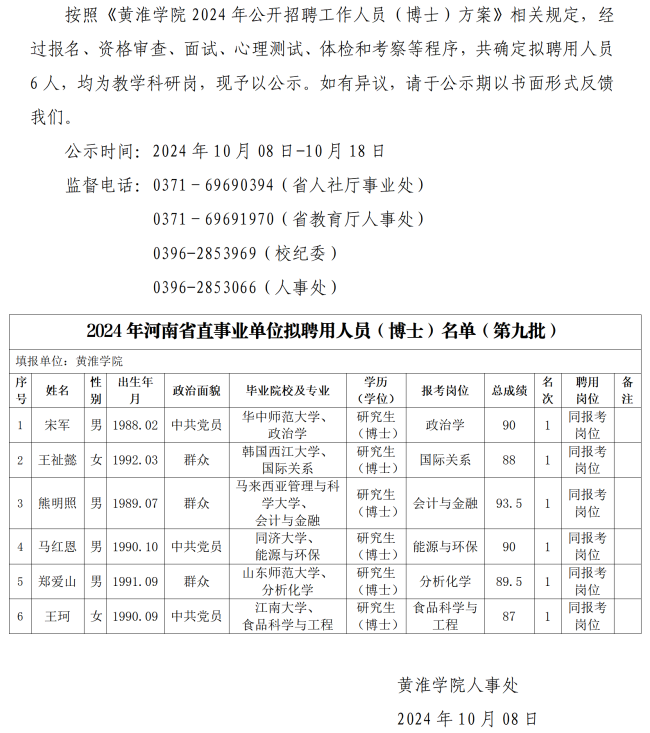 按照《黄淮学院 2024 年公开招聘工作人员（博士）方案》相关规定，经过报名、资格审查、面试、心理测试、体检和考察等程序，共确定拟聘用人员 6 人，均为教学科研岗，现予以公示。如有异议，请于公示期以书面形式反馈我们。

公示时间：2024 年 10 月 08 日-10 月 18 日

监督电话：0371－69690394（省人社厅事业处）

0371－69691970（省教育厅人事处）

0396-2853969（校纪委）

0396-2853066（人事处）

2024 年河南省直事业单位拟聘用人员（博士）名单（第九批）

填报单位：黄淮学院

| 序号 | 姓名 | 性别 | 出生年月 | 政治面貌 | 毕业院校及专业 | 学历（学位） | 报考岗位 | 总成绩 | 名次 | 聘用岗位 | 备注 |
|---|---|---|---|---|---|---|---|---|---|---|---|
| 1 | 宋军 | 男 | 1988.02 | 中共党员 | 华中师范大学、政治学 | 研究生（博士） | 政治学 | 90 | 1 | 同报考岗位 | |
| 2 | 王祉懿 | 女 | 1992.03 | 群众 | 韩国西江大学、国际关系 | 研究生（博士） | 国际关系 | 88 | 1 | 同报考岗位 | |
| 3 | 熊明照 | 男 | 1989.07 | 群众 | 马来西亚管理与科学大学、会计与金融 | 研究生（博士） | 会计与金融 | 93.5 | 1 | 同报考岗位 | |
| 4 | 马红恩 | 男 | 1990.10 | 中共党员 | 同济大学、能源与环保 | 研究生（博士） | 能源与环保 | 90 | 1 | 同报考岗位 | |
| 5 | 郑爱山 | 男 | 1991.09 | 群众 | 山东师范大学、分析化学 | 研究生（博士） | 分析化学 | 89.5 | 1 | 同报考岗位 | |
| 6 | 王珂 | 女 | 1990.09 | 中共党员 | 江南大学、食品科学与工程 | 研究生（博士） | 食品科学与工程 | 87 | 1 | 同报考岗位 | |

黄淮学院人事处

2024 年 10 月 08 日